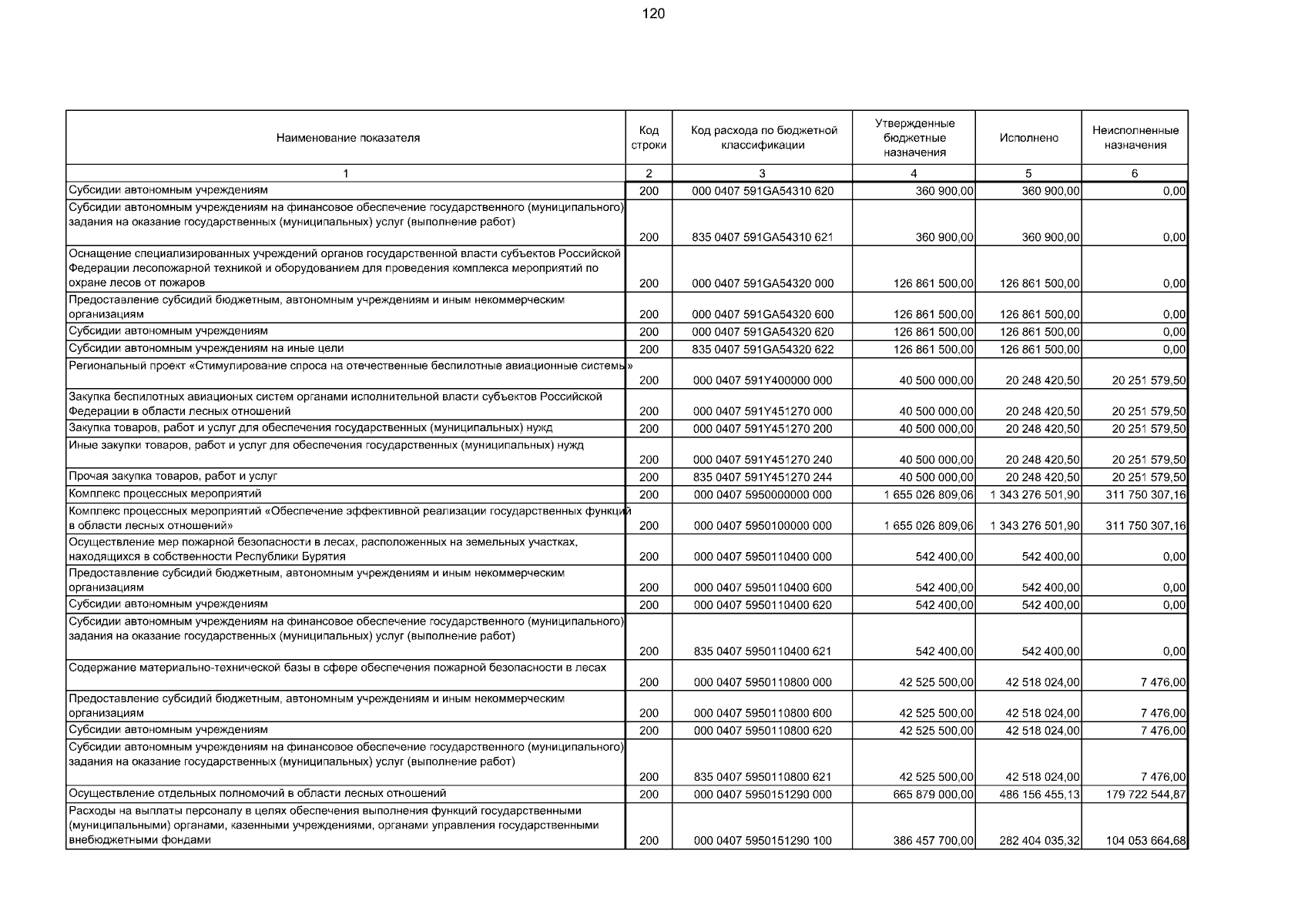 120

| Наименование показателя | Код строки | Код расхода по бюджетной классификации | Утвержденные бюджетные назначения | Исполнено | Неисполненные назначения |
|---|---|---|---|---|---|
| 1 | 2 | 3 | 4 | 5 | 6 |
| Субсидии автономным учреждениям | 200 | 000 0407 591GA54310 620 | 360 900,00 | 360 900,00 | 0,00 |
| Субсидии автономным учреждениям на финансовое обеспечение государственного (муниципального) задания на оказание государственных (муниципальных) услуг (выполнение работ) | 200 | 835 0407 591GA54310 621 | 360 900,00 | 360 900,00 | 0,00 |
| Оснащение специализированных учреждений органов государственной власти субъектов Российской Федерации лесопожарной техникой и оборудованием для проведения комплекса мероприятий по охране лесов от пожаров | 200 | 000 0407 591GA54320 000 | 126 861 500,00 | 126 861 500,00 | 0,00 |
| Предоставление субсидий бюджетным, автономным учреждениям и иным некоммерческим организациям | 200 | 000 0407 591GA54320 600 | 126 861 500,00 | 126 861 500,00 | 0,00 |
| Субсидии автономным учреждениям | 200 | 000 0407 591GA54320 620 | 126 861 500,00 | 126 861 500,00 | 0,00 |
| Субсидии автономным учреждениям на иные цели | 200 | 835 0407 591GA54320 622 | 126 861 500,00 | 126 861 500,00 | 0,00 |
| Региональный проект «Стимулирование спроса на отечественные беспилотные авиационные системы» | 200 | 000 0407 591Y400000 000 | 40 500 000,00 | 20 248 420,50 | 20 251 579,50 |
| Закупка беспилотных авиационых систем органами исполнительной власти субъектов Российской Федерации в области лесных отношений | 200 | 000 0407 591Y451270 000 | 40 500 000,00 | 20 248 420,50 | 20 251 579,50 |
| Закупка товаров, работ и услуг для обеспечения государственных (муниципальных) нужд | 200 | 000 0407 591Y451270 200 | 40 500 000,00 | 20 248 420,50 | 20 251 579,50 |
| Иные закупки товаров, работ и услуг для обеспечения государственных (муниципальных) нужд | 200 | 000 0407 591Y451270 240 | 40 500 000,00 | 20 248 420,50 | 20 251 579,50 |
| Прочая закупка товаров, работ и услуг | 200 | 835 0407 591Y451270 244 | 40 500 000,00 | 20 248 420,50 | 20 251 579,50 |
| Комплекс процессных мероприятий | 200 | 000 0407 5950000000 000 | 1 655 026 809,06 | 1 343 276 501,90 | 311 750 307,16 |
| Комплекс процессных мероприятий «Обеспечение эффективной реализации государственных функций в области лесных отношений» | 200 | 000 0407 5950100000 000 | 1 655 026 809,06 | 1 343 276 501,90 | 311 750 307,16 |
| Осуществление мер пожарной безопасности в лесах, расположенных на земельных участках, находящихся в собственности Республики Бурятия | 200 | 000 0407 5950110400 000 | 542 400,00 | 542 400,00 | 0,00 |
| Предоставление субсидий бюджетным, автономным учреждениям и иным некоммерческим организациям | 200 | 000 0407 5950110400 600 | 542 400,00 | 542 400,00 | 0,00 |
| Субсидии автономным учреждениям | 200 | 000 0407 5950110400 620 | 542 400,00 | 542 400,00 | 0,00 |
| Субсидии автономным учреждениям на финансовое обеспечение государственного (муниципального) задания на оказание государственных (муниципальных) услуг (выполнение работ) | 200 | 835 0407 5950110400 621 | 542 400,00 | 542 400,00 | 0,00 |
| Содержание материально-технической базы в сфере обеспечения пожарной безопасности в лесах | 200 | 000 0407 5950110800 000 | 42 525 500,00 | 42 518 024,00 | 7 476,00 |
| Предоставление субсидий бюджетным, автономным учреждениям и иным некоммерческим организациям | 200 | 000 0407 5950110800 600 | 42 525 500,00 | 42 518 024,00 | 7 476,00 |
| Субсидии автономным учреждениям | 200 | 000 0407 5950110800 620 | 42 525 500,00 | 42 518 024,00 | 7 476,00 |
| Субсидии автономным учреждениям на финансовое обеспечение государственного (муниципального) задания на оказание государственных (муниципальных) услуг (выполнение работ) | 200 | 835 0407 5950110800 621 | 42 525 500,00 | 42 518 024,00 | 7 476,00 |
| Осуществление отдельных полномочий в области лесных отношений | 200 | 000 0407 5950151290 000 | 665 879 000,00 | 486 156 455,13 | 179 722 544,87 |
| Расходы на выплаты персоналу в целях обеспечения выполнения функций государственными (муниципальными) органами, казенными учреждениями, органами управления государственными внебюджетными фондами | 200 | 000 0407 5950151290 100 | 386 457 700,00 | 282 404 035,32 | 104 053 664,68 |